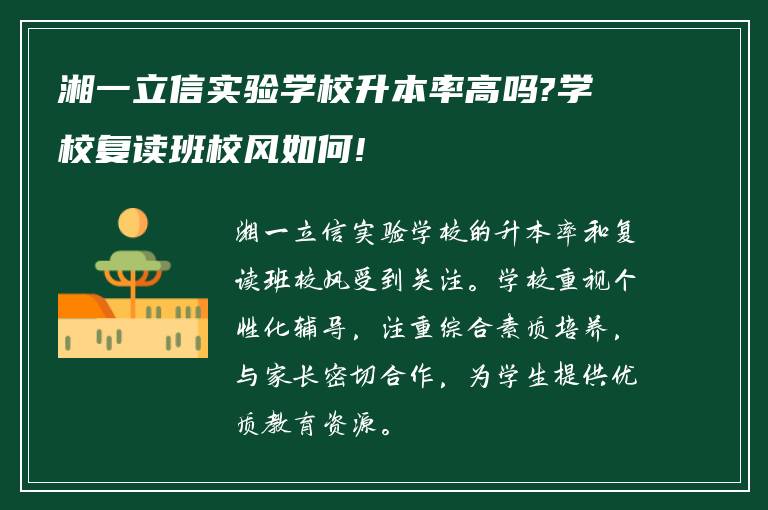 湘一立信实验学校升本率高吗?学校复读班校风如何!

湘一立信实验学校的升本率和复读班校风受到关注。学校重视个性化辅导，注重综合素质培养，与家长密切合作，为学生提供优质教育资源。